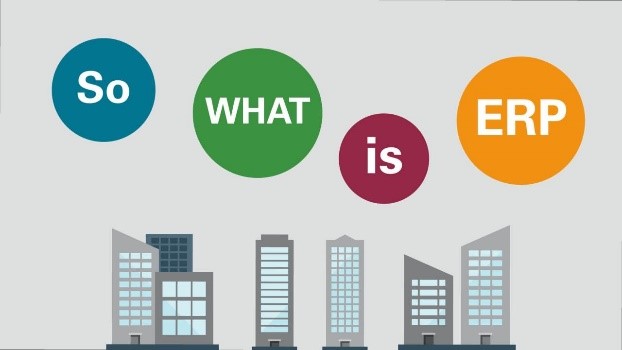 So WHAT is ERP